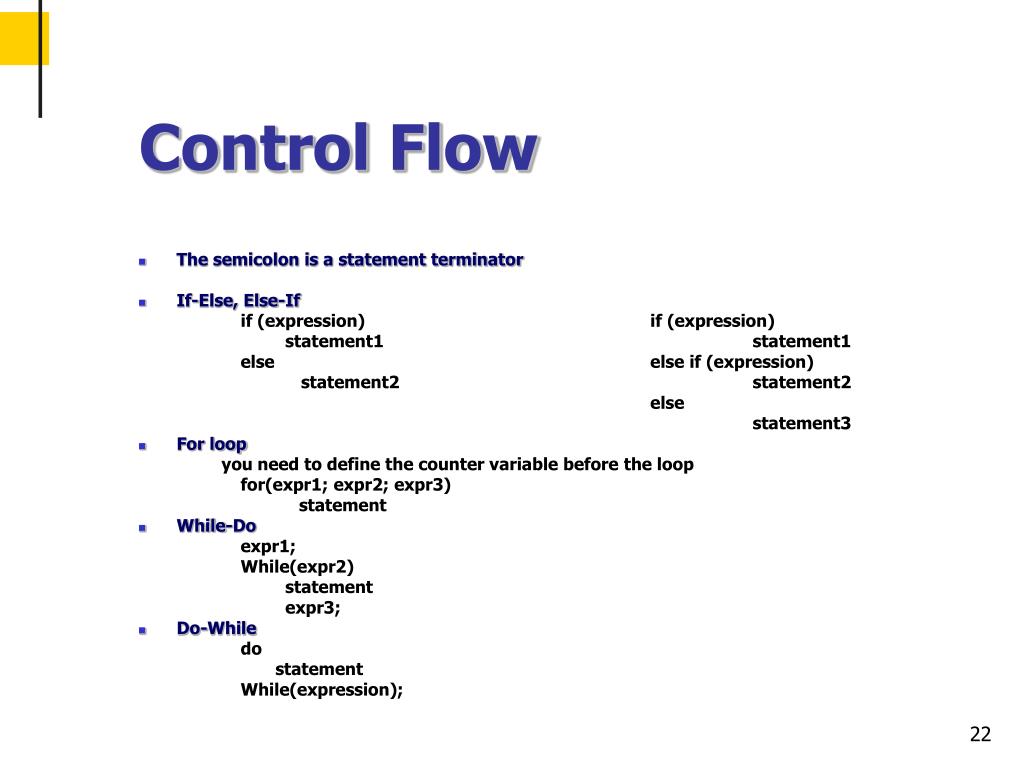 Control Flow

The semicolon is a statement terminator

If-Else, Else-If

if (expression)
statement1
else
statement2

if (expression)
statement1
else if (expression)
statement2
else
statement3

For loop
you need to define the counter variable before the loop
for(expr1; expr2; expr3)
statement

While-Do
expr1;
While(expr2)
statement
expr3;

Do-While
do
statement
While(expression);

22